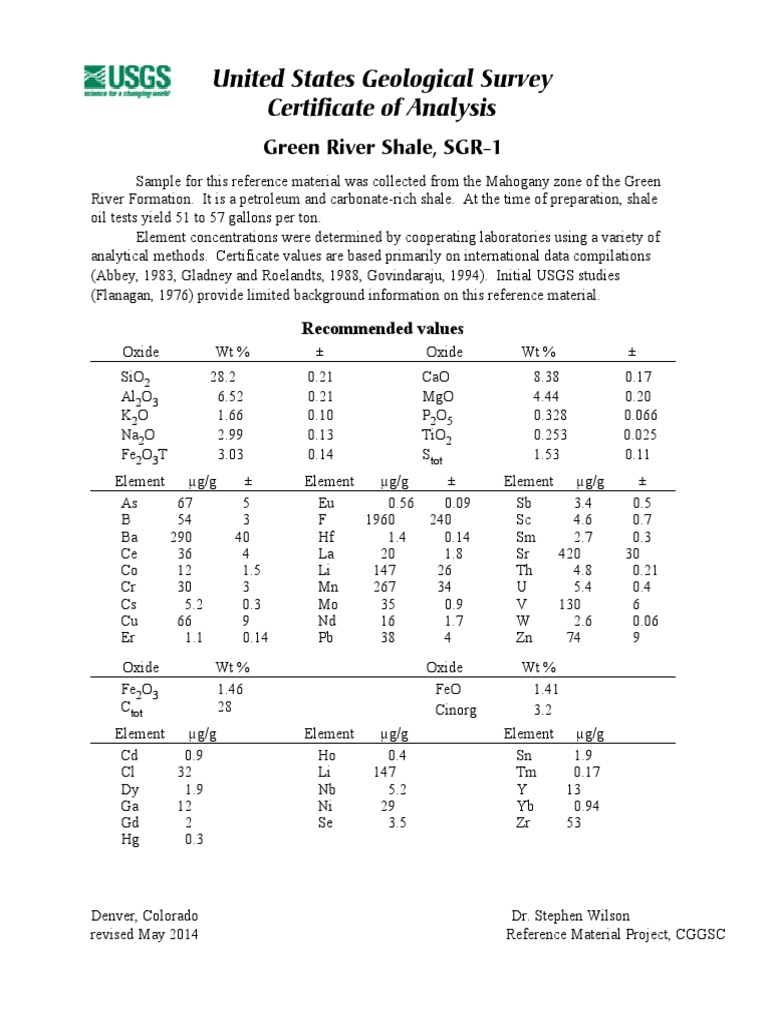 USGS
science for a changing world

United States Geological Survey
Certificate of Analysis

Green River Shale, SGR-1

Sample for this reference material was collected from the Mahogany zone of the Green River Formation. It is a petroleum and carbonate-rich shale. At the time of preparation, shale oil tests yield 51 to 57 gallons per ton.

Element concentrations were determined by cooperating laboratories using a variety of analytical methods. Certificate values are based primarily on international data compilations (Abbey, 1983, Gladney and Roelandts, 1988, Govindaraju, 1994). Initial USGS studies (Flanagan, 1976) provide limited background information on this reference material.

Recommended values

| Oxide | Wt % | ± | Oxide | Wt % | ± |
|---|---|---|---|---|---|
| $SiO_2$ | 28.2 | 0.21 | CaO | 8.38 | 0.17 |
| $Al_2O_3$ | 6.52 | 0.21 | MgO | 4.44 | 0.20 |
| $K_2O$ | 1.66 | 0.10 | $P_2O_5$ | 0.328 | 0.066 |
| $Na_2O$ | 2.99 | 0.13 | $TiO_2$ | 0.253 | 0.025 |
| $Fe_2O_3T$ | 3.03 | 0.14 | $S_{tot}$ | 1.53 | 0.11 |

| Element | µg/g | ± | Element | µg/g | ± | Element | µg/g | ± |
|---|---|---|---|---|---|---|---|---|
| As | 67 | 5 | Eu | 0.56 | 0.09 | Sb | 3.4 | 0.5 |
| B | 54 | 3 | F | 1960 | 240 | Sc | 4.6 | 0.7 |
| Ba | 290 | 40 | Hf | 1.4 | 0.14 | Sm | 2.7 | 0.3 |
| Ce | 36 | 4 | La | 20 | 1.8 | Sr | 420 | 30 |
| Co | 12 | 1.5 | Li | 147 | 26 | Th | 4.8 | 0.21 |
| Cr | 30 | 3 | Mn | 267 | 34 | U | 5.4 | 0.4 |
| Cs | 5.2 | 0.3 | Mo | 35 | 0.9 | V | 130 | 6 |
| Cu | 66 | 9 | Nd | 16 | 1.7 | W | 2.6 | 0.06 |
| Er | 1.1 | 0.14 | Pb | 38 | 4 | Zn | 74 | 9 |

| Oxide | Wt % | Oxide | Wt % |
|---|---|---|---|
| $Fe_2O_3$ | 1.46 | FeO | 1.41 |
| $C_{tot}$ | 28 | Cinorg | 3.2 |

| Element | µg/g | Element | µg/g | Element | µg/g |
|---|---|---|---|---|---|
| Cd | 0.9 | Ho | 0.4 | Sn | 1.9 |
| Cl | 32 | Li | 147 | Tm | 0.17 |
| Dy | 1.9 | Nb | 5.2 | Y | 13 |
| Ga | 12 | Ni | 29 | Yb | 0.94 |
| Gd | 2 | Se | 3.5 | Zr | 53 |
| Hg | 0.3 | | | | |

Denver, Colorado
revised May 2014

Dr. Stephen Wilson
Reference Material Project, CGGSC